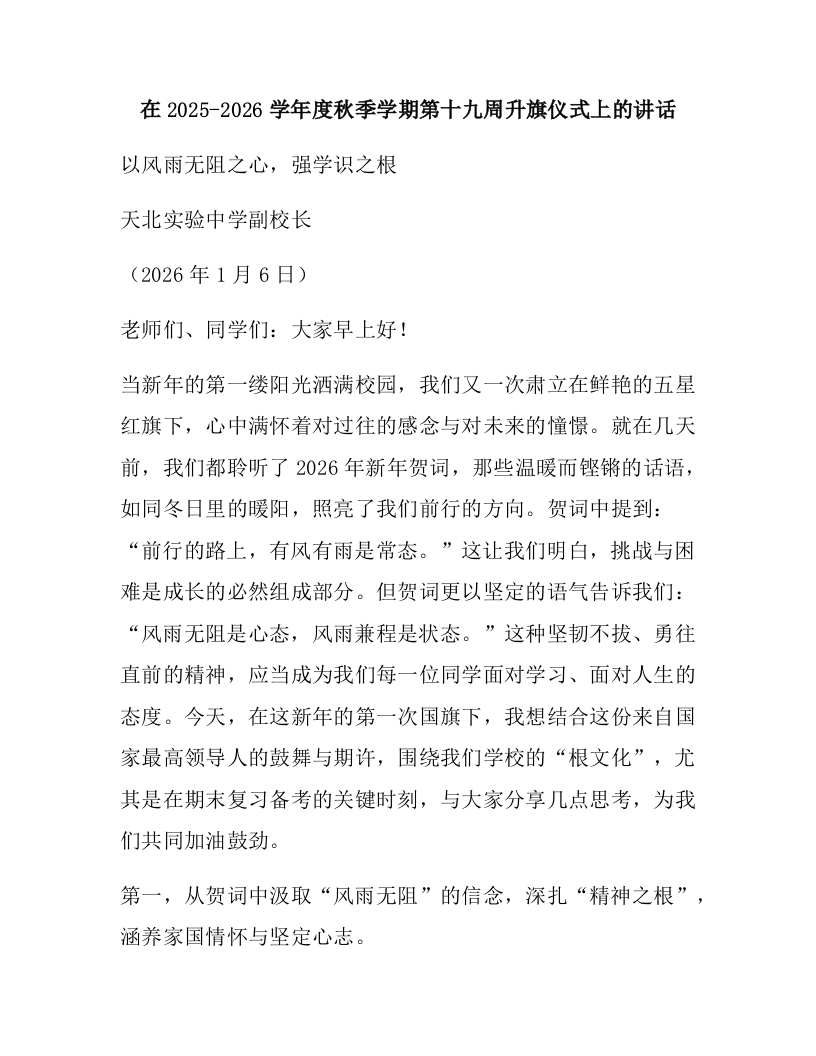 在2025-2026学年度秋季学期第十九周升旗仪式上的讲话

以风雨无阻之心，强学识之根

天北实验中学副校长

（2026年1月6日）

老师们、同学们：大家早上好！

当新年的第一缕阳光洒满校园，我们又一次肃立在鲜艳的五星红旗下，心中满怀着对过往的感念与对未来的憧憬。就在几天前，我们都聆听了2026年新年贺词，那些温暖而铿锵的话语，如同冬日里的暖阳，照亮了我们前行的方向。贺词中提到：“前行的路上，有风有雨是常态。”这让我们明白，挑战与困难是成长的必然组成部分。但贺词更以坚定的语气告诉我们：“风雨无阻是心态，风雨兼程是状态。”这种坚韧不拔、勇往直前的精神，应当成为我们每一位同学面对学习、面对人生的态度。今天，在这新年的第一次国旗下，我想结合这份来自国家最高领导人的鼓舞与期许，围绕我们学校的“根文化”，尤其是在期末复习备考的关键时刻，与大家分享几点思考，为我们共同加油鼓劲。

第一，从贺词中汲取“风雨无阻”的信念，深扎“精神之根”，涵养家国情怀与坚定心志。